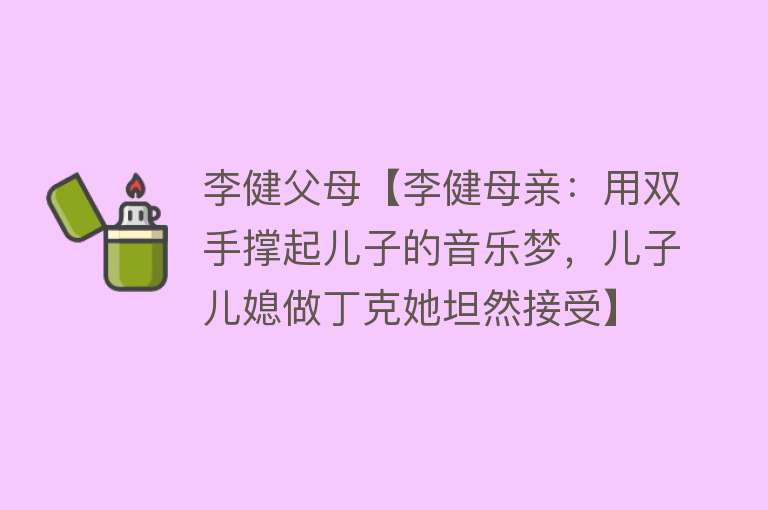 李健父母【李健母亲：用双手撑起儿子的音乐梦，儿子儿媳做丁克她坦然接受】